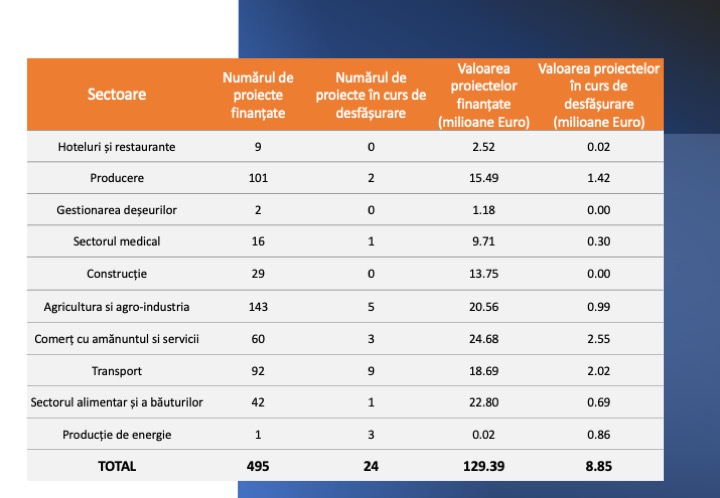 | Sectoare | Numărul de proiecte finanțate | Numărul de proiecte în curs de desfășurare | Valoarea proiectelor finanțate (milioane Euro) | Valoarea proiectelor în curs de desfășurare (milioane Euro) |
|---|---|---|---|---|
| Hoteluri și restaurante | 9 | 0 | 2.52 | 0.02 |
| Producere | 101 | 2 | 15.49 | 1.42 |
| Gestionarea deșeurilor | 2 | 0 | 1.18 | 0.00 |
| Sectorul medical | 16 | 1 | 9.71 | 0.30 |
| Construcție | 29 | 0 | 13.75 | 0.00 |
| Agricultura si agro-industria | 143 | 5 | 20.56 | 0.99 |
| Comerț cu amănuntul si servicii | 60 | 3 | 24.68 | 2.55 |
| Transport | 92 | 9 | 18.69 | 2.02 |
| Sectorul alimentar și a băuturilor | 42 | 1 | 22.80 | 0.69 |
| Producție de energie | 1 | 3 | 0.02 | 0.86 |
| TOTAL | 495 | 24 | 129.39 | 8.85 |